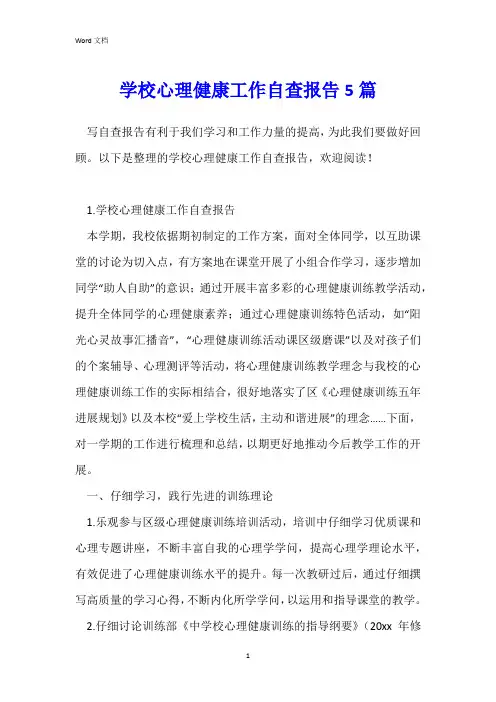 Word 文档

学校心理健康工作自查报告 5 篇

写自查报告有利于我们学习和工作力量的提高，为此我们要做好回顾。以下是整理的学校心理健康工作自查报告，欢迎阅读！

1.学校心理健康工作自查报告

本学期，我校依据期初制定的工作方案，面对全体同学，以互助课堂的讨论为切入点，有方案地在课堂开展了小组合作学习，逐步增加同学“助人自助”的意识；通过开展丰富多彩的心理健康训练教学活动，提升全体同学的心理健康素养；通过心理健康训练特色活动，如“阳光心灵故事汇播音”，“心理健康训练活动课区级磨课”以及对孩子们的个案辅导、心理测评等活动，将心理健康训练教学理念与我校的心理健康训练工作的实际相结合，很好地落实了区《心理健康训练五年进展规划》以及本校“爱上学校生活，主动和谐进展”的理念......下面，对一学期的工作进行梳理和总结，以期更好地推动今后教学工作的开展。

一、仔细学习，践行先进的训练理论

1.乐观参与区级心理健康训练培训活动，培训中仔细学习优质课和心理专题讲座，不断丰富自我的心理学学问，提高心理学理论水平，有效促进了心理健康训练水平的提升。每一次教研过后，通过仔细撰写高质量的学习心得，不断内化所学学问，以运用和指导课堂的教学。

2.仔细讨论训练部《中学校心理健康训练的指导纲要》（20xx 年修

1